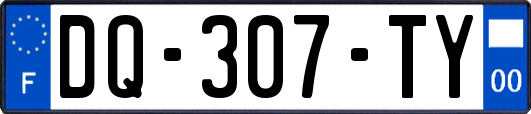 F
DQ-307-TY
00